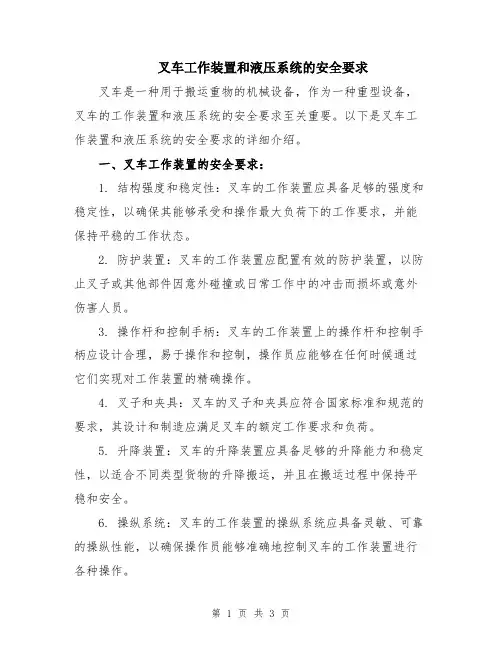 叉车工作装置和液压系统的安全要求

叉车是一种用于搬运重物的机械设备，作为一种重型设备，叉车的工作装置和液压系统的安全要求至关重要。以下是叉车工作装置和液压系统的安全要求的详细介绍。

一、叉车工作装置的安全要求：

1. 结构强度和稳定性：叉车的工作装置应具备足够的强度和稳定性，以确保其能够承受和操作最大负荷下的工作要求，并能保持平稳的工作状态。

2. 防护装置：叉车的工作装置应配置有效的防护装置，以防止叉子或其他部件因意外碰撞或日常工作中的冲击而损坏或意外伤害人员。

3. 操作杆和控制手柄：叉车的工作装置上的操作杆和控制手柄应设计合理，易于操作和控制，操作员应能够在任何时候通过它们实现对工作装置的精确操作。

4. 叉子和夹具：叉车的叉子和夹具应符合国家标准和规范的要求，其设计和制造应满足叉车的额定工作要求和负荷。

5. 升降装置：叉车的升降装置应具备足够的升降能力和稳定性，以适合不同类型货物的升降搬运，并且在搬运过程中保持平稳和安全。

6. 操纵系统：叉车的工作装置的操纵系统应具备灵敏、可靠的操纵性能，以确保操作员能够准确地控制叉车的工作装置进行各种操作。

第 1 页 共 3 页